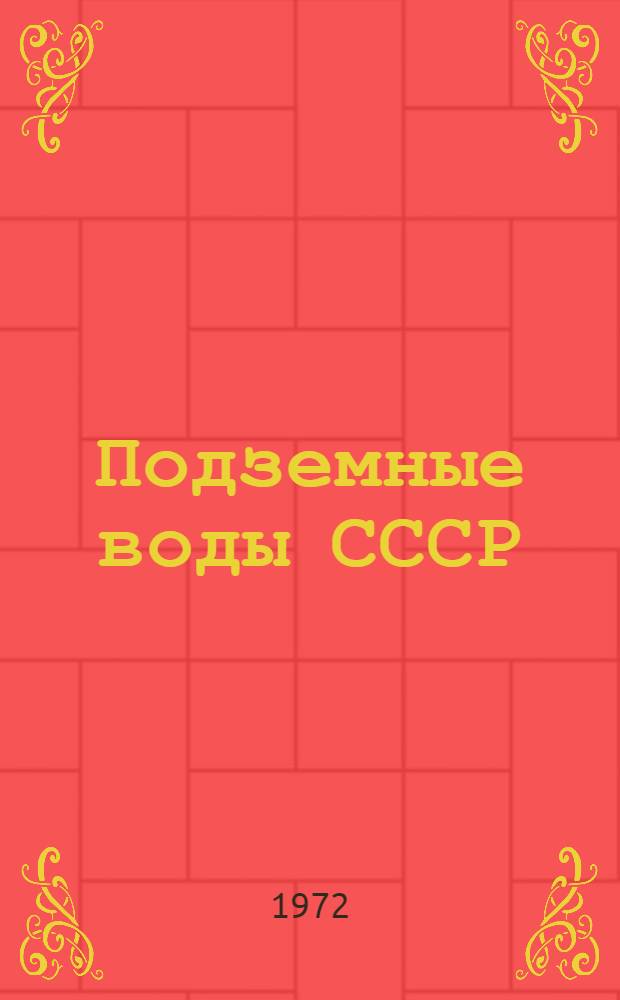 Подземные воды СССР

1972